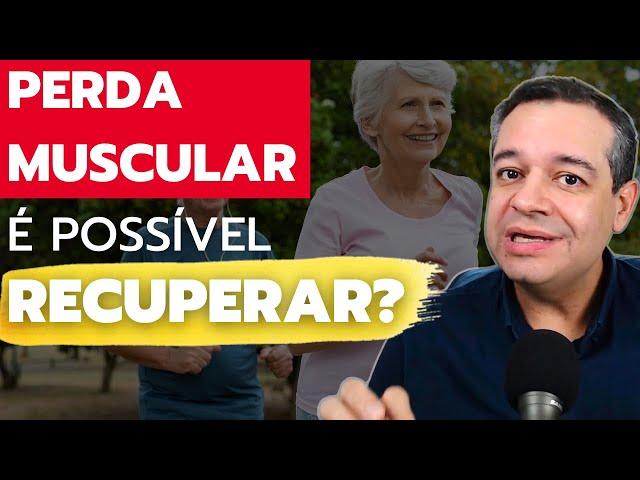 PERDA MUSCULAR
É POSSÍVEL
RECUPERAR?